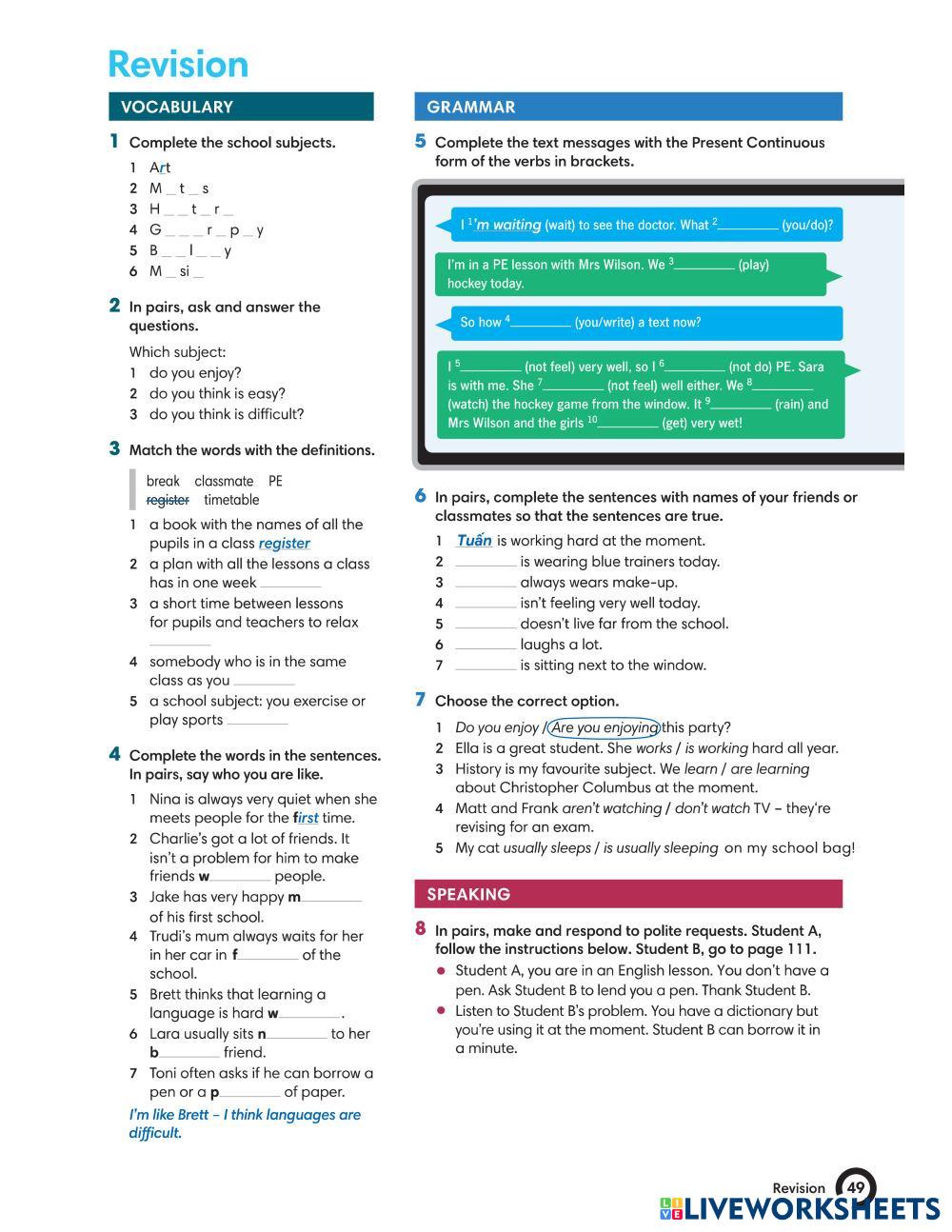 Revision

VOCABULARY

1 Complete the school subjects.
1 Art
2 M _ t _ s
3 H _ _ t _ r _
4 G _ _ _ r _ p _ y
5 B _ _ l _ _ y
6 M _ si _

2 In pairs, ask and answer the questions.
Which subject:
1 do you enjoy?
2 do you think is easy?
3 do you think is difficult?

3 Match the words with the definitions.
break classmate PE register timetable
1 a book with the names of all the pupils in a class register
2 a plan with all the lessons a class has in one week ________
3 a short time between lessons for pupils and teachers to relax ________
4 somebody who is in the same class as you ________
5 a school subject: you exercise or play sports ________

4 Complete the words in the sentences. In pairs, say who you are like.
1 Nina is always very quiet when she meets people for the first time.
2 Charlie's got a lot of friends. It isn't a problem for him to make friends w________ people.
3 Jake has very happy m________ of his first school.
4 Trudi's mum always waits for her in her car in f________ of the school.
5 Brett thinks that learning a language is hard w________.
6 Lara usually sits n________ to her b________ friend.
7 Toni often asks if he can borrow a pen or a p________ of paper.
I'm like Brett – I think languages are difficult.

GRAMMAR

5 Complete the text messages with the Present Continuous form of the verbs in brackets.
I $^1$'m waiting (wait) to see the doctor. What $^2$________ (you/do)?
I'm in a PE lesson with Mrs Wilson. We $^3$________ (play) hockey today.
So how $^4$________ (you/write) a text now?
I $^5$________ (not feel) very well, so I $^6$________ (not do) PE. Sara is with me. She $^7$________ (not feel) well either. We $^8$________ (watch) the hockey game from the window. It $^9$________ (rain) and Mrs Wilson and the girls $^{10}$________ (get) very wet!

6 In pairs, complete the sentences with names of your friends or classmates so that the sentences are true.
1 Tuấn is working hard at the moment.
2 ________ is wearing blue trainers today.
3 ________ always wears make-up.
4 ________ isn't feeling very well today.
5 ________ doesn't live far from the school.
6 ________ laughs a lot.
7 ________ is sitting next to the window.

7 Choose the correct option.
1 Do you enjoy / Are you enjoying this party?
2 Ella is a great student. She works / is working hard all year.
3 History is my favourite subject. We learn / are learning about Christopher Columbus at the moment.
4 Matt and Frank aren't watching / don't watch TV – they're revising for an exam.
5 My cat usually sleeps / is usually sleeping on my school bag!

SPEAKING

8 In pairs, make and respond to polite requests. Student A, follow the instructions below. Student B, go to page 111.
• Student A, you are in an English lesson. You don't have a pen. Ask Student B to lend you a pen. Thank Student B.
• Listen to Student B's problem. You have a dictionary but you're using it at the moment. Student B can borrow it in a minute.

Revision 49
LIVEWORKSHEETS